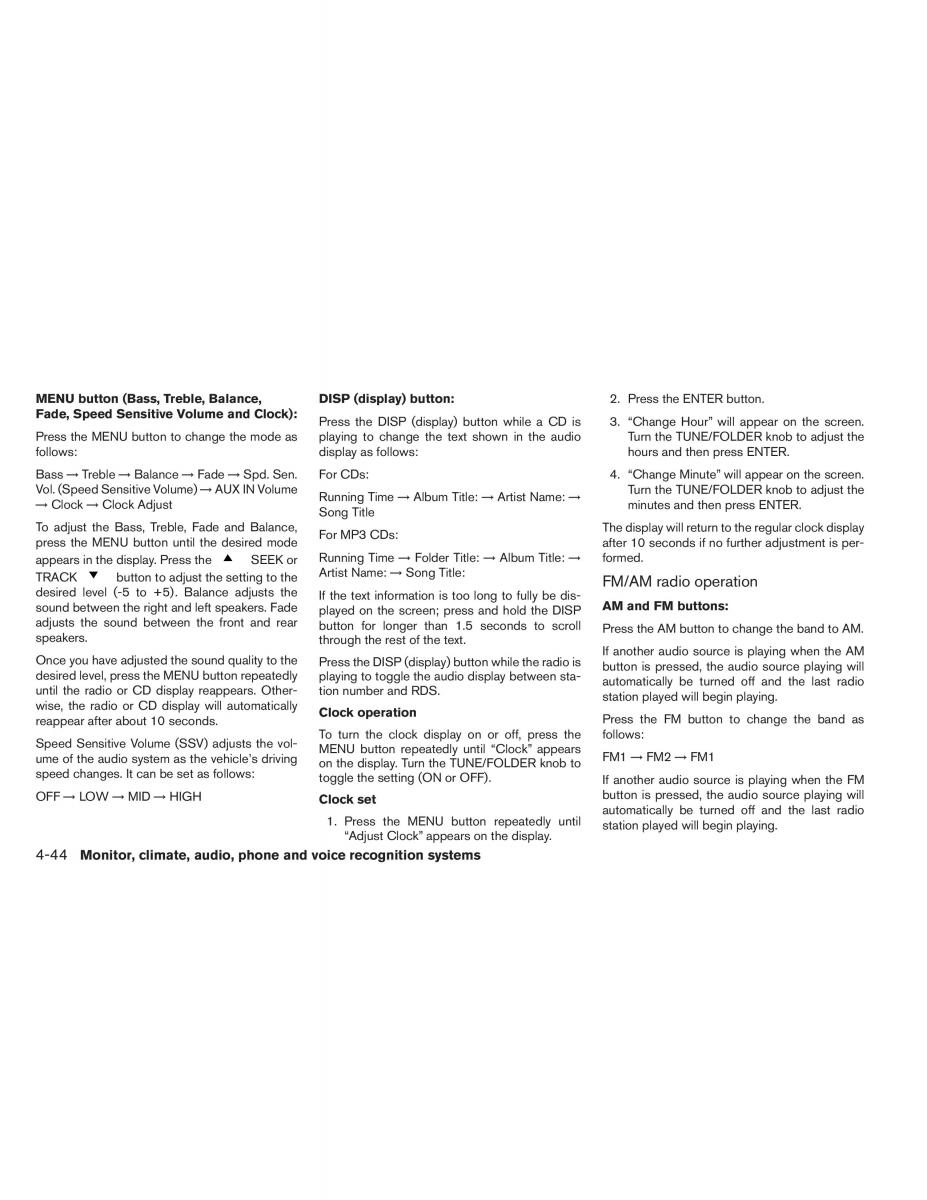 **MENU button (Bass, Treble, Balance, Fade, Speed Sensitive Volume and Clock):**

Press the MENU button to change the mode as follows:

Bass → Treble → Balance → Fade → Spd. Sen. Vol. (Speed Sensitive Volume) → AUX IN Volume → Clock → Clock Adjust

To adjust the Bass, Treble, Fade and Balance, press the MENU button until the desired mode appears in the display. Press the ▲ SEEK or TRACK ▼ button to adjust the setting to the desired level (-5 to +5). Balance adjusts the sound between the right and left speakers. Fade adjusts the sound between the front and rear speakers.

Once you have adjusted the sound quality to the desired level, press the MENU button repeatedly until the radio or CD display reappears. Otherwise, the radio or CD display will automatically reappear after about 10 seconds.

Speed Sensitive Volume (SSV) adjusts the volume of the audio system as the vehicle's driving speed changes. It can be set as follows:

OFF → LOW → MID → HIGH

**DISP (display) button:**

Press the DISP (display) button while a CD is playing to change the text shown in the audio display as follows:

For CDs:

Running Time → Album Title: → Artist Name: → Song Title

For MP3 CDs:

Running Time → Folder Title: → Album Title: → Artist Name: → Song Title:

If the text information is too long to fully be displayed on the screen; press and hold the DISP button for longer than 1.5 seconds to scroll through the rest of the text.

Press the DISP (display) button while the radio is playing to toggle the audio display between station number and RDS.

**Clock operation**

To turn the clock display on or off, press the MENU button repeatedly until "Clock" appears on the display. Turn the TUNE/FOLDER knob to toggle the setting (ON or OFF).

**Clock set**

1. Press the MENU button repeatedly until "Adjust Clock" appears on the display.

2. Press the ENTER button.

3. "Change Hour" will appear on the screen. Turn the TUNE/FOLDER knob to adjust the hours and then press ENTER.

4. "Change Minute" will appear on the screen. Turn the TUNE/FOLDER knob to adjust the minutes and then press ENTER.

The display will return to the regular clock display after 10 seconds if no further adjustment is performed.

FM/AM radio operation

**AM and FM buttons:**

Press the AM button to change the band to AM.

If another audio source is playing when the AM button is pressed, the audio source playing will automatically be turned off and the last radio station played will begin playing.

Press the FM button to change the band as follows:

FM1 → FM2 → FM1

If another audio source is playing when the FM button is pressed, the audio source playing will automatically be turned off and the last radio station played will begin playing.

4-44 **Monitor, climate, audio, phone and voice recognition systems**